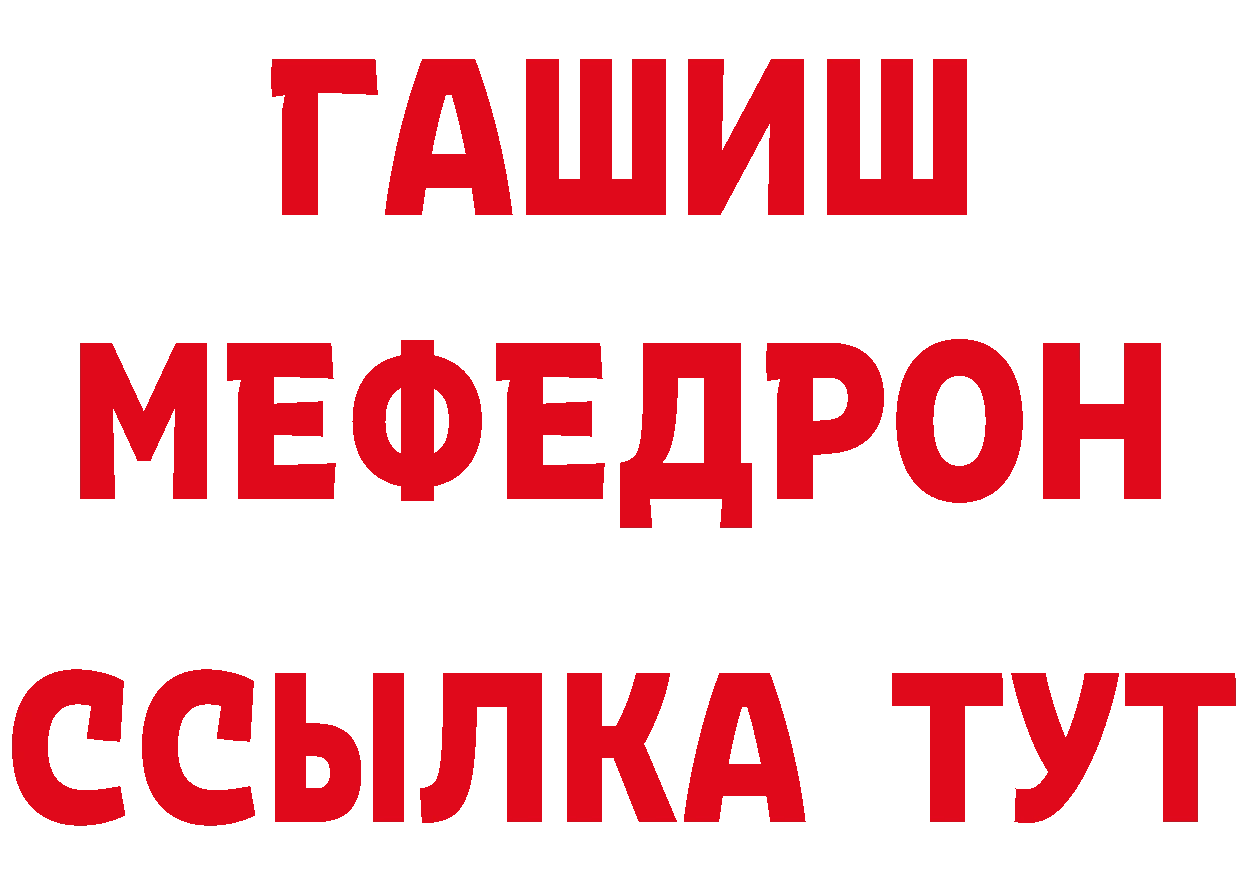 ГАШИШ
МЕФЕДРОН
ССЫЛКА ТУТ